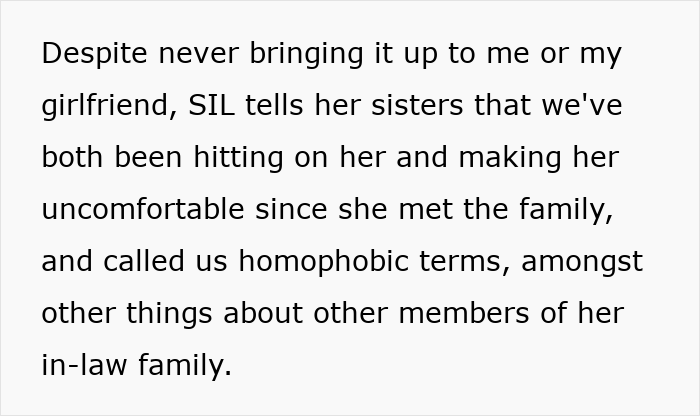 Despite never bringing it up to me or my girlfriend, SIL tells her sisters that we've both been hitting on her and making her uncomfortable since she met the family, and called us homophobic terms, amongst other things about other members of her in-law family.